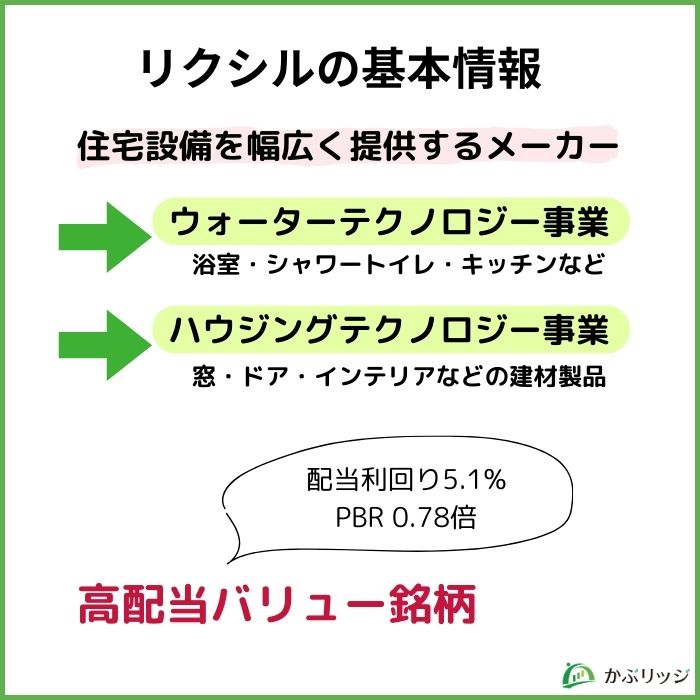 リクシルの基本情報

住宅設備を幅広く提供するメーカー

ウォーターテクノロジー事業

浴室・シャワートイレ・キッチンなど

ハウジングテクノロジー事業

窓・ドア・インテリアなどの建材製品

配当利回り5.1%
PBR 0.78倍

高配当バリュー銘柄

かぶリッジ